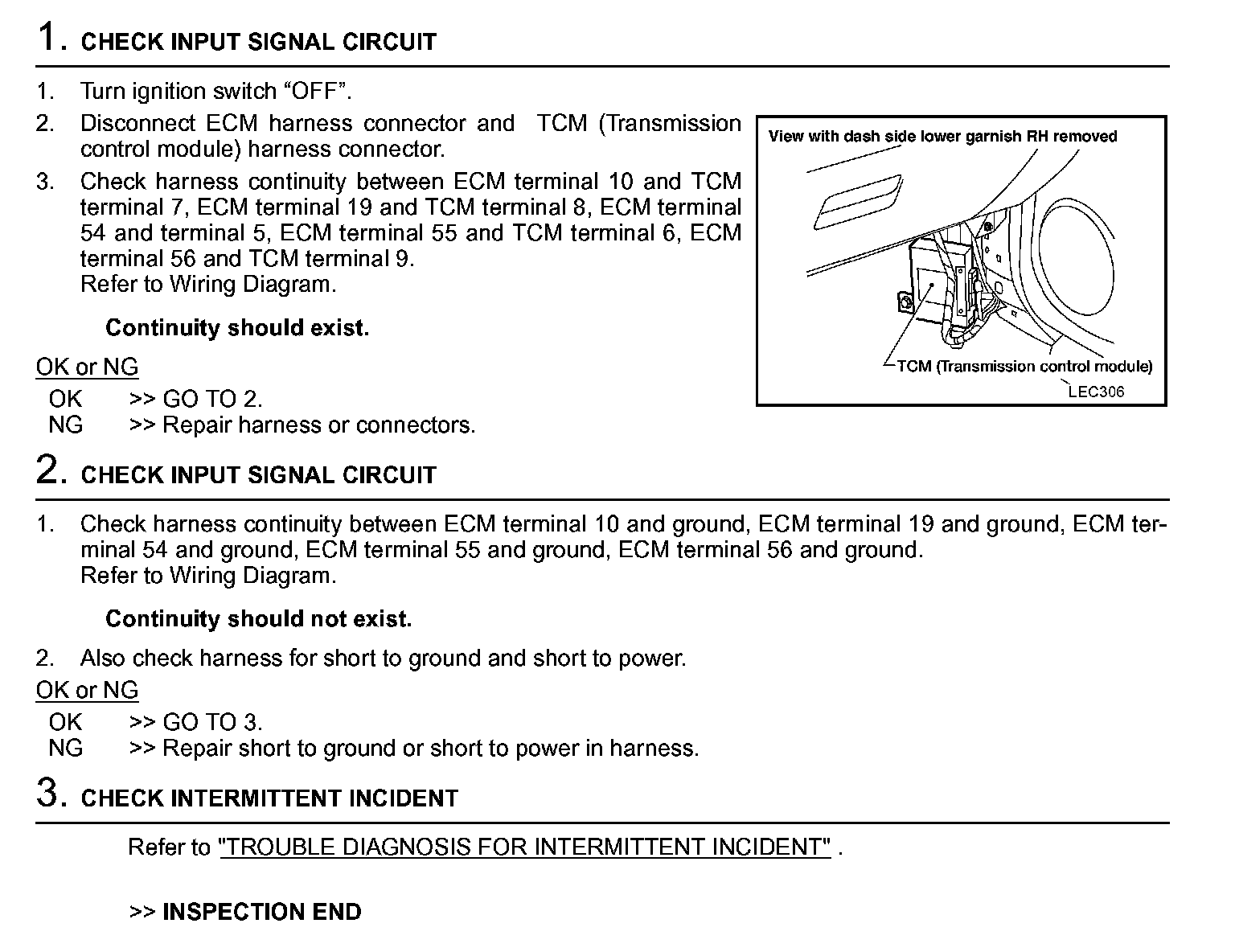 1. CHECK INPUT SIGNAL CIRCUIT

1. Turn ignition switch “OFF”.
2. Disconnect ECM harness connector and TCM (Transmission control module) harness connector.
3. Check harness continuity between ECM terminal 10 and TCM terminal 7, ECM terminal 19 and TCM terminal 8, ECM terminal 54 and terminal 5, ECM terminal 55 and TCM terminal 6, ECM terminal 56 and TCM terminal 9.
Refer to Wiring Diagram.

Continuity should exist.

OK or NG
OK >> GO TO 2.
NG >> Repair harness or connectors.

View with dash side lower garnish RH removed
TCM (Transmission control module)
LEC306

2. CHECK INPUT SIGNAL CIRCUIT

1. Check harness continuity between ECM terminal 10 and ground, ECM terminal 19 and ground, ECM terminal 54 and ground, ECM terminal 55 and ground, ECM terminal 56 and ground.
Refer to Wiring Diagram.

Continuity should not exist.

2. Also check harness for short to ground and short to power.
OK or NG
OK >> GO TO 3.
NG >> Repair short to ground or short to power in harness.

3. CHECK INTERMITTENT INCIDENT

Refer to "TROUBLE DIAGNOSIS FOR INTERMITTENT INCIDENT" .

>> INSPECTION END